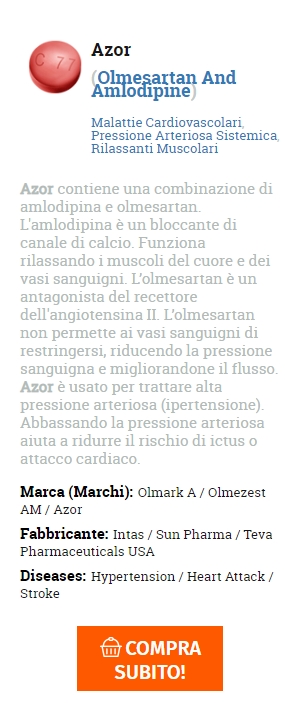 C 77

Azor

(Olmesartan And Amlodipine)

Malattie Cardiovascolari, Pressione Arteriosa Sistemica, Rilassanti Muscolari

Azor contiene una combinazione di amlodipina e olmesartan. L'amlodipina è un bloccante di canale di calcio. Funziona rilassando i muscoli del cuore e dei vasi sanguigni. L'olmesartan è un antagonista del recettore dell'angiotensina II. L'olmesartan non permette ai vasi sanguigni di restringersi, riducendo la pressione sanguigna e migliorandone il flusso. Azor è usato per trattare alta pressione arteriosa (ipertensione). Abbassando la pressione arteriosa aiuta a ridurre il rischio di ictus o attacco cardiaco.

Marca (Marchi): Olmark A / Olmezest AM / Azor

Fabbricante: Intas / Sun Pharma / Teva Pharmaceuticals USA

Diseases: Hypertension / Heart Attack / Stroke

COMPRA SUBITO!